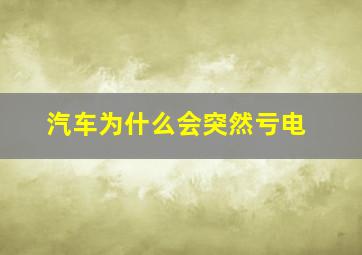 汽车为什么会突然亏电